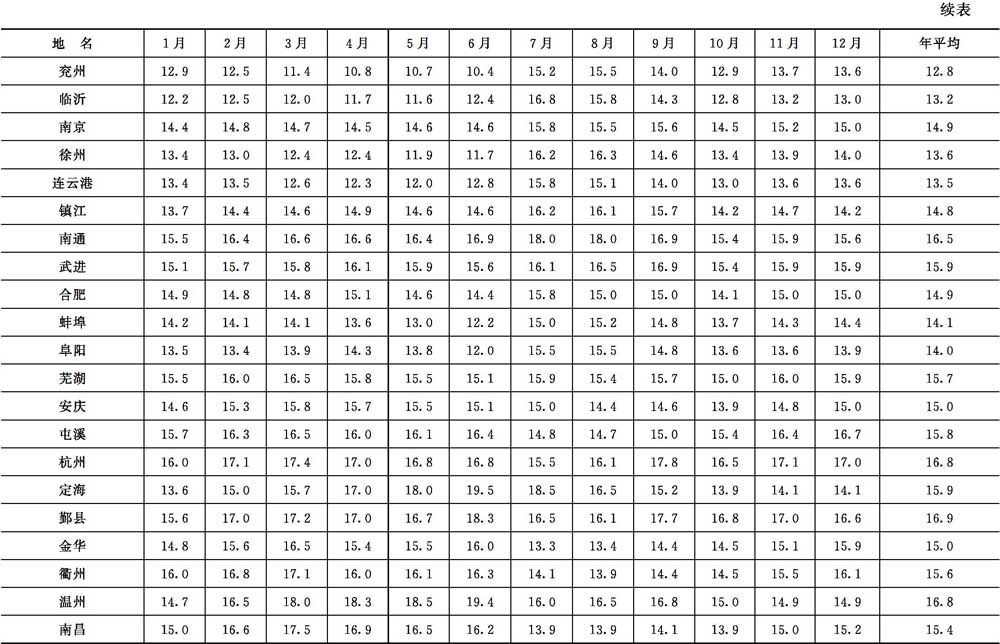 续表

| 地　名 | 1月 | 2月 | 3月 | 4月 | 5月 | 6月 | 7月 | 8月 | 9月 | 10月 | 11月 | 12月 | 年平均 |
|---|---|---|---|---|---|---|---|---|---|---|---|---|---|
| 兖州 | 12.9 | 12.5 | 11.4 | 10.8 | 10.7 | 10.4 | 15.2 | 15.5 | 14.0 | 12.9 | 13.7 | 13.6 | 12.8 |
| 临沂 | 12.2 | 12.5 | 12.0 | 11.7 | 11.6 | 12.4 | 16.8 | 15.8 | 14.3 | 12.8 | 13.2 | 13.0 | 13.2 |
| 南京 | 14.4 | 14.8 | 14.7 | 14.5 | 14.6 | 14.6 | 15.8 | 15.5 | 15.6 | 14.5 | 15.2 | 15.0 | 14.9 |
| 徐州 | 13.4 | 13.0 | 12.4 | 12.4 | 11.9 | 11.7 | 16.2 | 16.3 | 14.6 | 13.4 | 13.9 | 14.0 | 13.6 |
| 连云港 | 13.4 | 13.5 | 12.6 | 12.3 | 12.0 | 12.8 | 15.8 | 15.1 | 14.0 | 13.0 | 13.6 | 13.6 | 13.5 |
| 镇江 | 13.7 | 14.4 | 14.6 | 14.9 | 14.6 | 14.6 | 16.2 | 16.1 | 15.7 | 14.2 | 14.7 | 14.2 | 14.8 |
| 南通 | 15.5 | 16.4 | 16.6 | 16.6 | 16.4 | 16.9 | 18.0 | 18.0 | 16.9 | 15.4 | 15.9 | 15.6 | 16.5 |
| 武进 | 15.1 | 15.7 | 15.8 | 16.1 | 15.9 | 15.6 | 16.1 | 16.5 | 16.9 | 15.4 | 15.9 | 15.9 | 15.9 |
| 合肥 | 14.9 | 14.8 | 14.8 | 15.1 | 14.6 | 14.4 | 15.8 | 15.0 | 15.0 | 14.1 | 15.0 | 15.0 | 14.9 |
| 蚌埠 | 14.2 | 14.1 | 14.1 | 13.6 | 13.0 | 12.2 | 15.0 | 15.2 | 14.8 | 13.7 | 14.3 | 14.4 | 14.1 |
| 阜阳 | 13.5 | 13.4 | 13.9 | 14.3 | 13.8 | 12.0 | 15.5 | 15.5 | 14.8 | 13.6 | 13.6 | 13.9 | 14.0 |
| 芜湖 | 15.5 | 16.0 | 16.5 | 15.8 | 15.5 | 15.1 | 15.9 | 15.4 | 15.7 | 15.0 | 16.0 | 15.9 | 15.7 |
| 安庆 | 14.6 | 15.3 | 15.8 | 15.7 | 15.5 | 15.1 | 15.0 | 14.4 | 14.6 | 13.9 | 14.8 | 15.0 | 15.0 |
| 屯溪 | 15.7 | 16.3 | 16.5 | 16.0 | 16.1 | 16.4 | 14.8 | 14.7 | 15.0 | 15.4 | 16.4 | 16.7 | 15.8 |
| 杭州 | 16.0 | 17.1 | 17.4 | 17.0 | 16.8 | 16.8 | 15.5 | 16.1 | 17.8 | 16.5 | 17.1 | 17.0 | 16.8 |
| 定海 | 13.6 | 15.0 | 15.7 | 17.0 | 18.0 | 19.5 | 18.5 | 16.5 | 15.2 | 13.9 | 14.1 | 14.1 | 15.9 |
| 鄞县 | 15.6 | 17.0 | 17.2 | 17.0 | 16.7 | 18.3 | 16.5 | 16.1 | 17.7 | 16.8 | 17.0 | 16.6 | 16.9 |
| 金华 | 14.8 | 15.6 | 16.5 | 15.4 | 15.5 | 16.0 | 13.3 | 13.4 | 14.4 | 14.5 | 15.1 | 15.9 | 15.0 |
| 衢州 | 16.0 | 16.8 | 17.1 | 16.0 | 16.1 | 16.3 | 14.1 | 13.9 | 14.4 | 14.5 | 15.5 | 16.1 | 15.6 |
| 温州 | 14.7 | 16.5 | 18.0 | 18.3 | 18.5 | 19.4 | 16.0 | 16.5 | 16.8 | 15.0 | 14.9 | 14.9 | 16.8 |
| 南昌 | 15.0 | 16.6 | 17.5 | 16.9 | 16.5 | 16.2 | 13.9 | 13.9 | 14.1 | 13.9 | 15.0 | 15.2 | 15.4 |